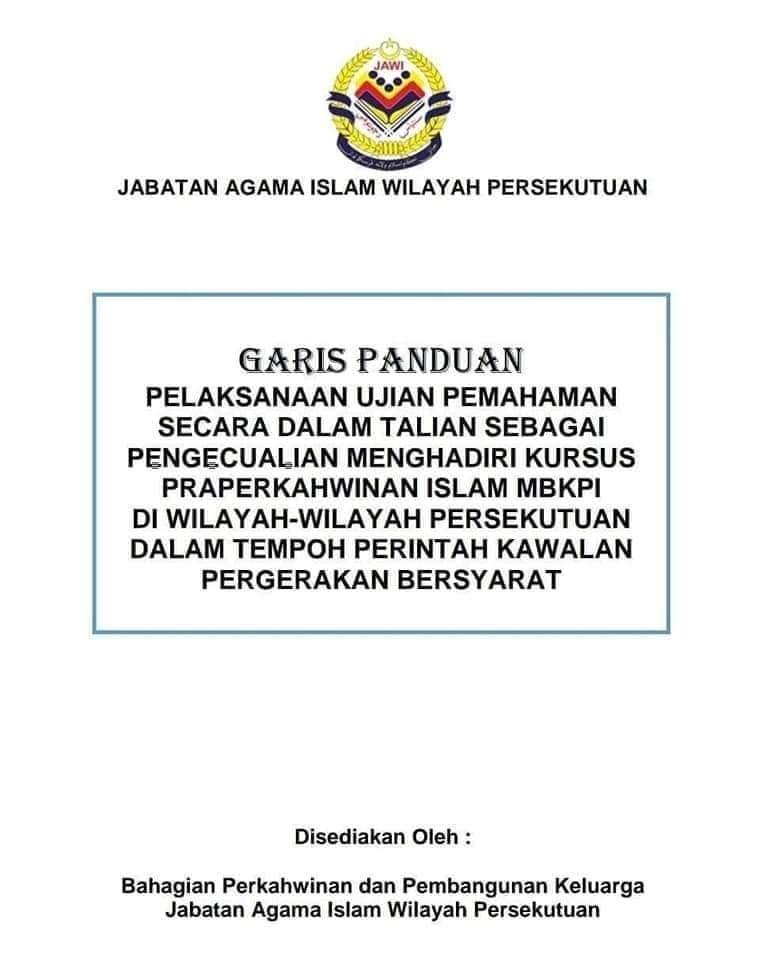 JAWI

JABATAN AGAMA ISLAM WILAYAH PERSEKUTUAN

GARIS PANDUAN
PELAKSANAAN UJIAN PEMAHAMAN SECARA DALAM TALIAN SEBAGAI PENGECUALIAN MENGHADIRI KURSUS PRAPERKAHWINAN ISLAM MBKPI DI WILAYAH-WILAYAH PERSEKUTUAN DALAM TEMPOH PERINTAH KAWALAN PERGERAKAN BERSYARAT

Disediakan Oleh :

Bahagian Perkahwinan dan Pembangunan Keluarga
Jabatan Agama Islam Wilayah Persekutuan